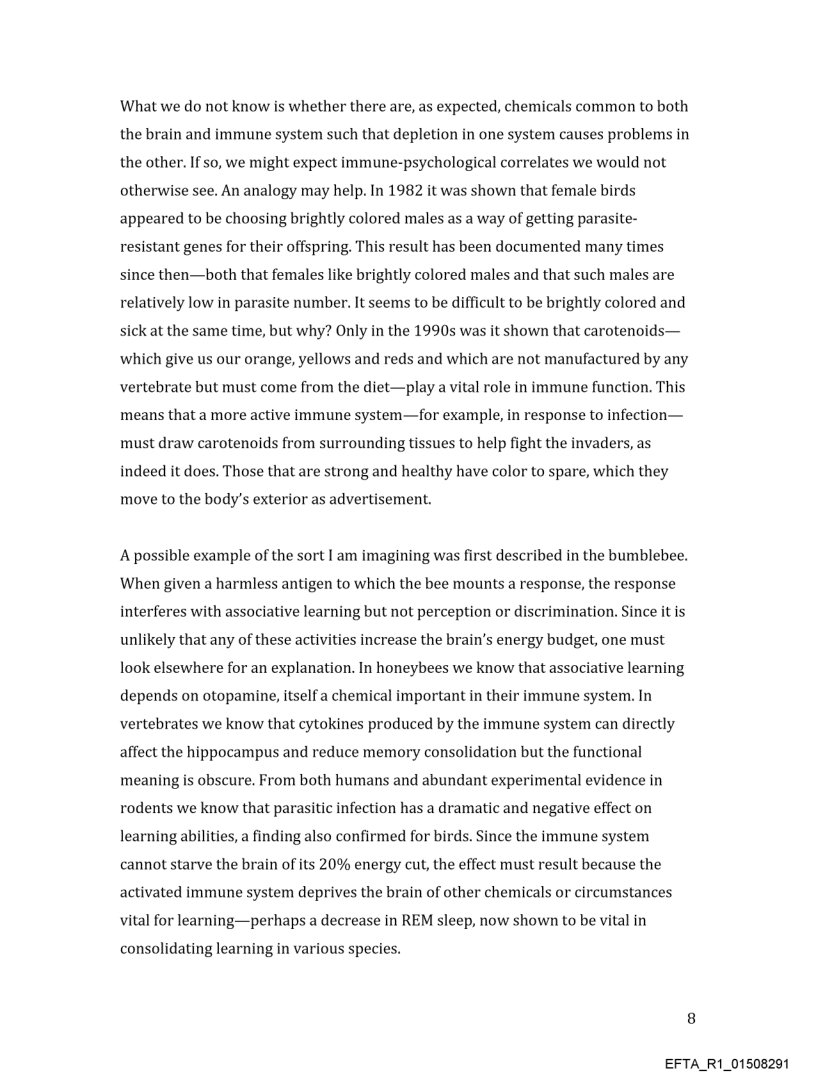 What we do not know is whether there are, as expected, chemicals common to both the brain and immune system such that depletion in one system causes problems in the other. If so, we might expect immune-psychological correlates we would not otherwise see. An analogy may help. In 1982 it was shown that female birds appeared to be choosing brightly colored males as a way of getting parasite-resistant genes for their offspring. This result has been documented many times since then—both that females like brightly colored males and that such males are relatively low in parasite number. It seems to be difficult to be brightly colored and sick at the same time, but why? Only in the 1990s was it shown that carotenoids—which give us our orange, yellows and reds and which are not manufactured by any vertebrate but must come from the diet—play a vital role in immune function. This means that a more active immune system—for example, in response to infection—must draw carotenoids from surrounding tissues to help fight the invaders, as indeed it does. Those that are strong and healthy have color to spare, which they move to the body's exterior as advertisement.

A possible example of the sort I am imagining was first described in the bumblebee. When given a harmless antigen to which the bee mounts a response, the response interferes with associative learning but not perception or discrimination. Since it is unlikely that any of these activities increase the brain's energy budget, one must look elsewhere for an explanation. In honeybees we know that associative learning depends on otopamine, itself a chemical important in their immune system. In vertebrates we know that cytokines produced by the immune system can directly affect the hippocampus and reduce memory consolidation but the functional meaning is obscure. From both humans and abundant experimental evidence in rodents we know that parasitic infection has a dramatic and negative effect on learning abilities, a finding also confirmed for birds. Since the immune system cannot starve the brain of its 20% energy cut, the effect must result because the activated immune system deprives the brain of other chemicals or circumstances vital for learning—perhaps a decrease in REM sleep, now shown to be vital in consolidating learning in various species.

8

EFTA_R1_01508291